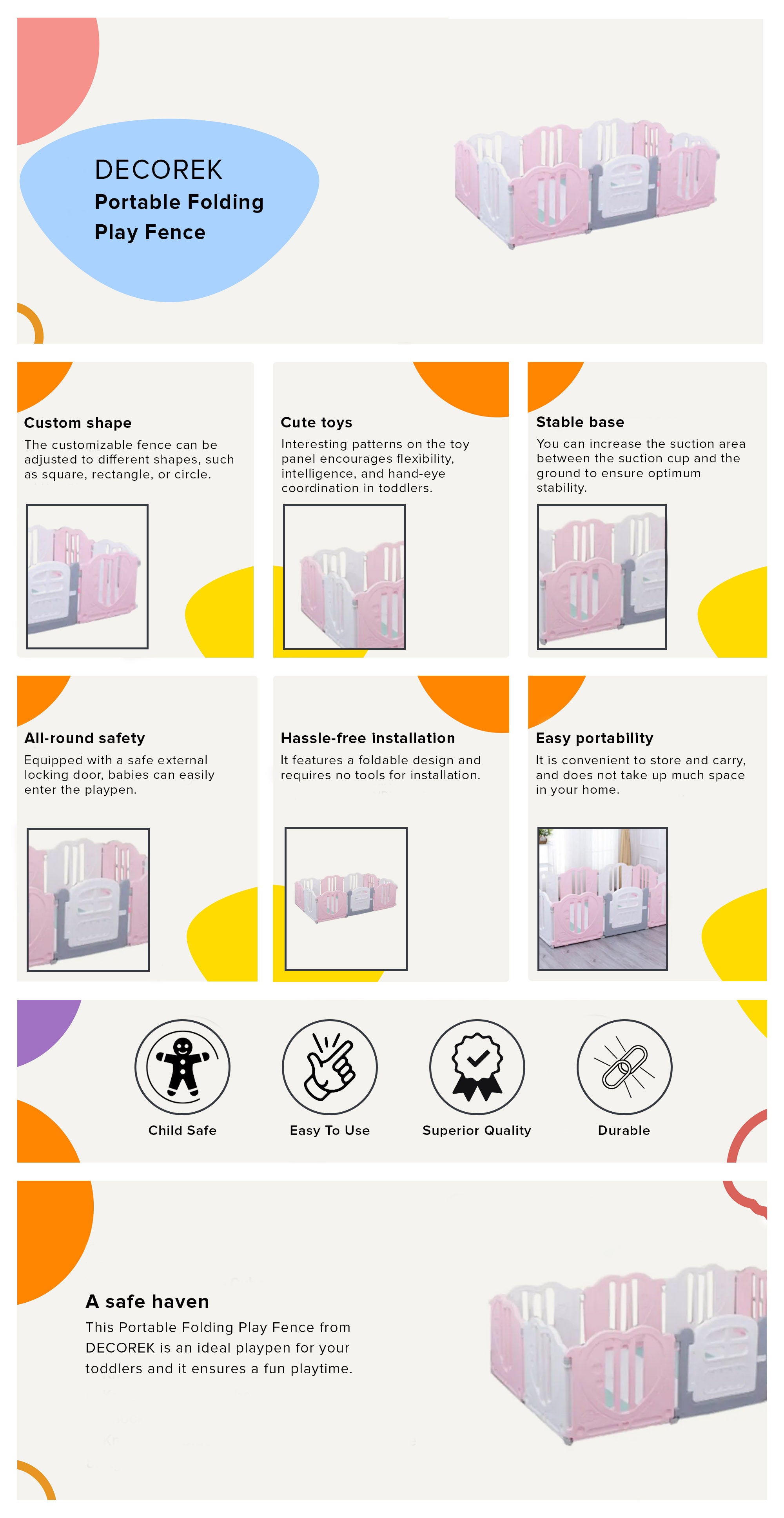 DECOREK
Portable Folding Play Fence

Custom shape
The customizable fence can be adjusted to different shapes, such as square, rectangle, or circle.

Cute toys
Interesting patterns on the toy panel encourages flexibility, intelligence, and hand-eye coordination in toddlers.

Stable base
You can increase the suction area between the suction cup and the ground to ensure optimum stability.

All-round safety
Equipped with a safe external locking door, babies can easily enter the playpen.

Hassle-free installation
It features a foldable design and requires no tools for installation.

Easy portability
It is convenient to store and carry, and does not take up much space in your home.

Child Safe

Easy To Use

Superior Quality

Durable

A safe haven
This Portable Folding Play Fence from DECOREK is an ideal playpen for your toddlers and it ensures a fun playtime.